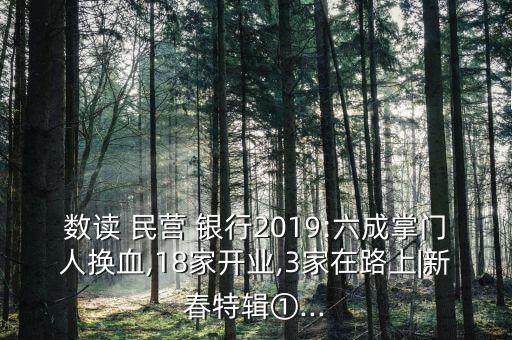 数读 民营 银行2019:六成掌门人换血,18家开业,3家在路上|新春特辑①...